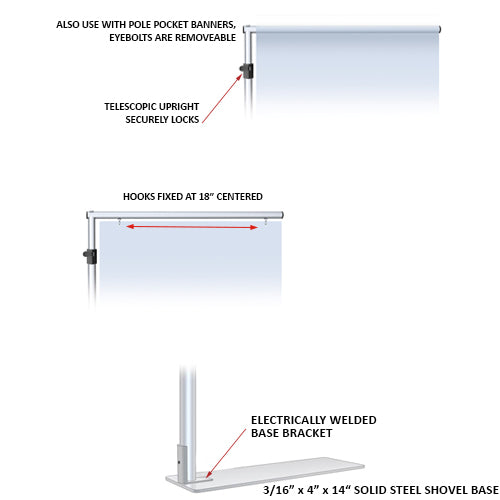 ALSO USE WITH POLE POCKET BANNERS, EYEBOLTS ARE REMOVEABLE

TELESCOPIC UPRIGHT SECURELY LOCKS

HOOKS FIXED AT 18" CENTERED

ELECTRICALLY WELDED BASE BRACKET

3/16" x 4" x 14" SOLID STEEL SHOVEL BASE